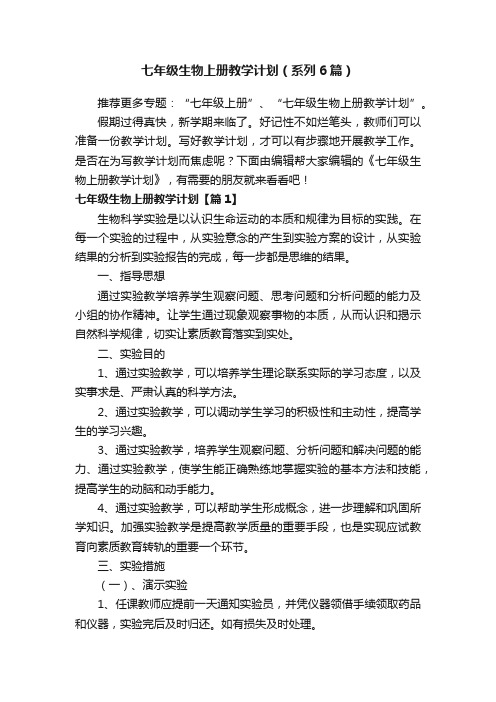 七年级生物上册教学计划（系列6篇）

推荐更多专题：“七年级上册”、“七年级生物上册教学计划”。

假期过得真快，新学期来临了。好记性不如烂笔头，教师们可以准备一份教学计划。写好教学计划，才可以有步骤地开展教学工作。是否在为写教学计划而焦虑呢？下面由编辑帮大家编辑的《七年级生物上册教学计划》，有需要的朋友就来看看吧！

七年级生物上册教学计划【篇1】

生物科学实验是以认识生命运动的本质和规律为目标的实践。在每一个实验的过程中，从实验意念的产生到实验方案的设计，从实验结果的分析到实验报告的完成，每一步都是思维的结果。

一、指导思想

通过实验教学培养学生观察问题、思考问题和分析问题的能力及小组的协作精神。让学生通过现象观察事物的本质，从而认识和揭示自然科学规律，切实让素质教育落实到实处。

二、实验目的

1、通过实验教学，可以培养学生理论联系实际的学习态度，以及实事求是、严肃认真的科学方法。

2、通过实验教学，可以调动学生学习的积极性和主动性，提高学生的学习兴趣。

3、通过实验教学，培养学生观察问题、分析问题和解决问题的能力、通过实验教学，使学生能正确熟练地掌握实验的基本方法和技能，提高学生的动脑和动手能力。

4、通过实验教学，可以帮助学生形成概念，进一步理解和巩固所学知识。加强实验教学是提高教学质量的重要手段，也是实现应试教育向素质教育转轨的重要一个环节。

三、实验措施

（一）、演示实验

1、任课教师应提前一天通知实验员，并凭仪器领借手续领取药品和仪器，实验完后及时归还。如有损失及时处理。